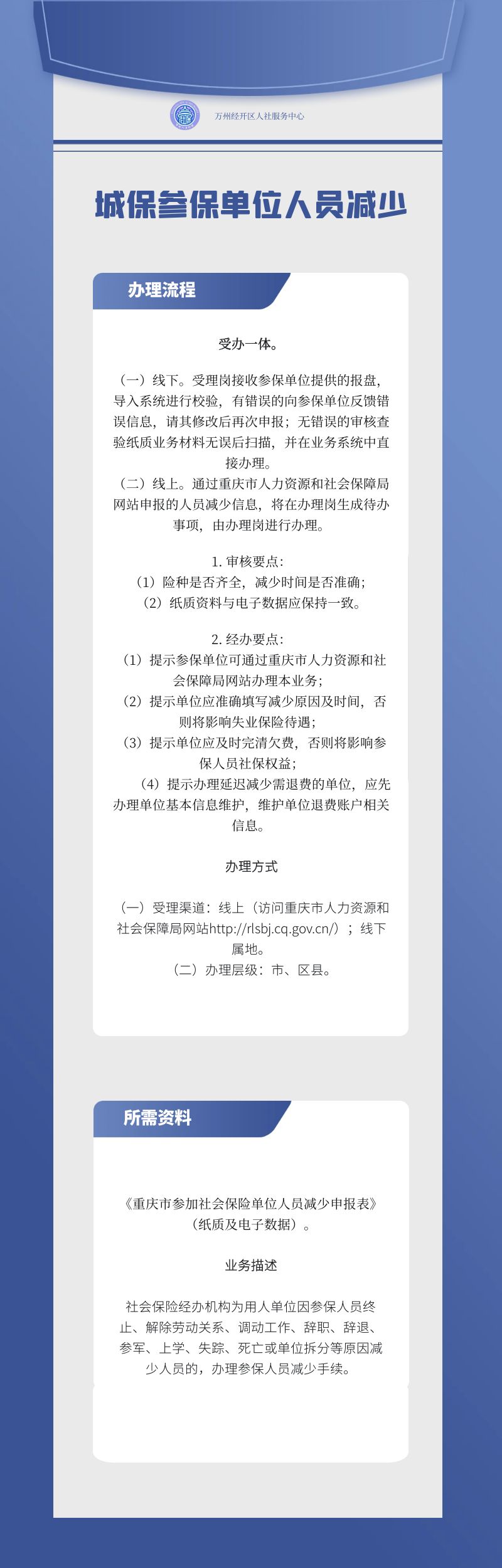 万州经开区人社服务中心

城保参保单位人员减少

办理流程

受办一体。

（一）线下。受理岗接收参保单位提供的报盘，导入系统进行校验，有错误的向参保单位反馈错误信息，请其修改后再次申报；无错误的审核查验纸质业务材料无误后扫描，并在业务系统中直接办理。
（二）线上。通过重庆市人力资源和社会保障局网站申报的人员减少信息，将在办理岗生成待办事项，由办理岗进行办理。

1. 审核要点：
（1）险种是否齐全，减少时间是否准确；
（2）纸质资料与电子数据应保持一致。

2. 经办要点：
（1）提示参保单位可通过重庆市人力资源和社会保障局网站办理本业务；
（2）提示单位应准确填写减少原因及时间，否则将影响失业保险待遇；
（3）提示单位应及时完清欠费，否则将影响参保人员社保权益；
（4）提示办理延迟减少需退费的单位，应先办理单位基本信息维护，维护单位退费账户相关信息。

办理方式

（一）受理渠道：线上（访问重庆市人力资源和社会保障局网站http://rlsbj.cq.gov.cn/）；线下属地。
（二）办理层级：市、区县。

所需资料

《重庆市参加社会保险单位人员减少申报表》（纸质及电子数据）。

业务描述

社会保险经办机构为用人单位因参保人员终止、解除劳动关系、调动工作、辞职、辞退、参军、上学、失踪、死亡或单位拆分等原因减少人员的，办理参保人员减少手续。